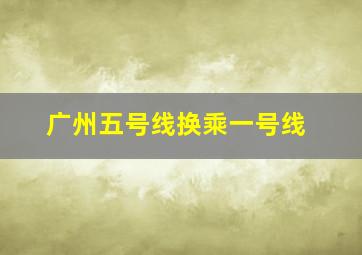 广州五号线换乘一号线